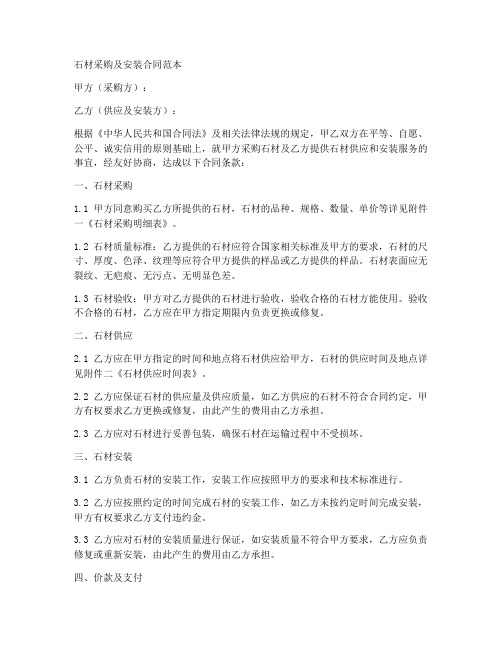 石材采购及安装合同范本

甲方（采购方）：

乙方（供应及安装方）：

根据《中华人民共和国合同法》及相关法律法规的规定，甲乙双方在平等、自愿、公平、诚实信用的原则基础上，就甲方采购石材及乙方提供石材供应和安装服务的事宜，经友好协商，达成以下合同条款：

一、石材采购

1.1 甲方同意购买乙方所提供的石材，石材的品种、规格、数量、单价等详见附件一《石材采购明细表》。

1.2 石材质量标准：乙方提供的石材应符合国家相关标准及甲方的要求，石材的尺寸、厚度、色泽、纹理等应符合甲方提供的样品或乙方提供的样品。石材表面应无裂纹、无疤痕、无污点、无明显色差。

1.3 石材验收：甲方对乙方提供的石材进行验收，验收合格的石材方能使用。验收不合格的石材，乙方应在甲方指定期限内负责更换或修复。

二、石材供应

2.1 乙方应在甲方指定的时间和地点将石材供应给甲方，石材的供应时间及地点详见附件二《石材供应时间表》。

2.2 乙方应保证石材的供应量及供应质量，如乙方供应的石材不符合合同约定，甲方有权要求乙方更换或修复，由此产生的费用由乙方承担。

2.3 乙方应对石材进行妥善包装，确保石材在运输过程中不受损坏。

三、石材安装

3.1 乙方负责石材的安装工作，安装工作应按照甲方的要求和技术标准进行。

3.2 乙方应按照约定的时间完成石材的安装工作，如乙方未按约定时间完成安装，甲方有权要求乙方支付违约金。

3.3 乙方应对石材的安装质量进行保证，如安装质量不符合甲方要求，乙方应负责修复或重新安装，由此产生的费用由乙方承担。

四、价款及支付